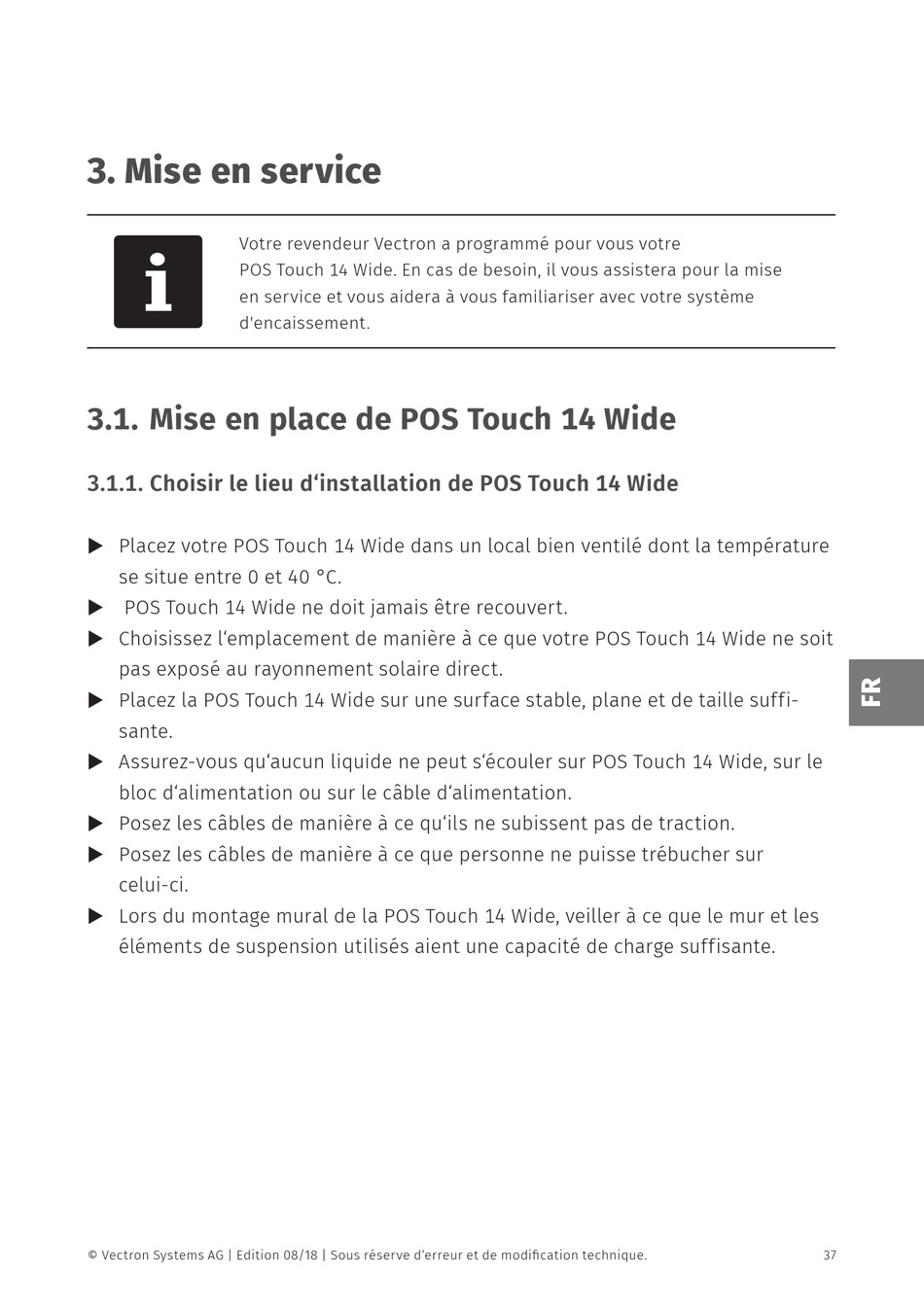 3. Mise en service

i

Votre revendeur Vectron a programmé pour vous votre POS Touch 14 Wide. En cas de besoin, il vous assistera pour la mise en service et vous aidera à vous familiariser avec votre système d'encaissement.

3.1. Mise en place de POS Touch 14 Wide

3.1.1. Choisir le lieu d‘installation de POS Touch 14 Wide

▶ Placez votre POS Touch 14 Wide dans un local bien ventilé dont la température se situe entre 0 et 40 °C.
▶ POS Touch 14 Wide ne doit jamais être recouvert.
▶ Choisissez l‘emplacement de manière à ce que votre POS Touch 14 Wide ne soit pas exposé au rayonnement solaire direct.
▶ Placez la POS Touch 14 Wide sur une surface stable, plane et de taille suffisante.
▶ Assurez-vous qu‘aucun liquide ne peut s‘écouler sur POS Touch 14 Wide, sur le bloc d‘alimentation ou sur le câble d‘alimentation.
▶ Posez les câbles de manière à ce qu‘ils ne subissent pas de traction.
▶ Posez les câbles de manière à ce que personne ne puisse trébucher sur celui-ci.
▶ Lors du montage mural de la POS Touch 14 Wide, veiller à ce que le mur et les éléments de suspension utilisés aient une capacité de charge suffisante.

FR

© Vectron Systems AG | Edition 08/18 | Sous réserve d‘erreur et de modification technique. 37